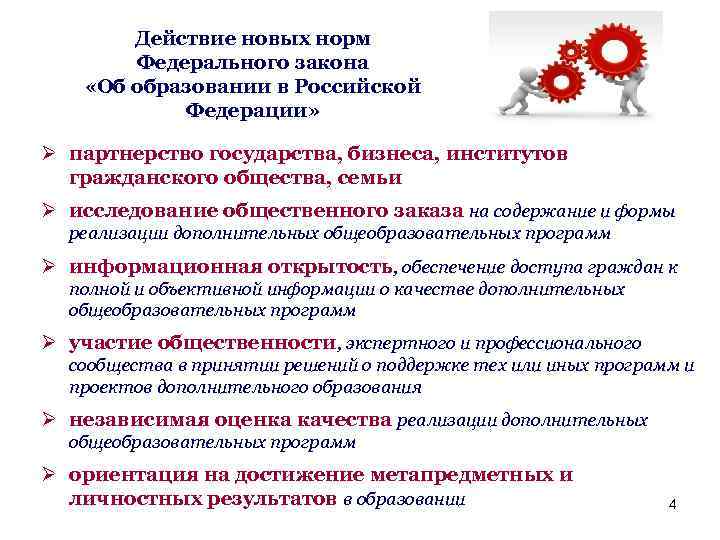 Действие новых норм Федерального закона «Об образовании в Российской Федерации»

➢ партнерство государства, бизнеса, институтов гражданского общества, семьи

➢ исследование общественного заказа на содержание и формы реализации дополнительных общеобразовательных программ

➢ информационная открытость, обеспечение доступа граждан к полной и объективной информации о качестве дополнительных общеобразовательных программ

➢ участие общественности, экспертного и профессионального сообщества в принятии решений о поддержке тех или иных программ и проектов дополнительного образования

➢ независимая оценка качества реализации дополнительных общеобразовательных программ

➢ ориентация на достижение метапредметных и личностных результатов в образовании

4